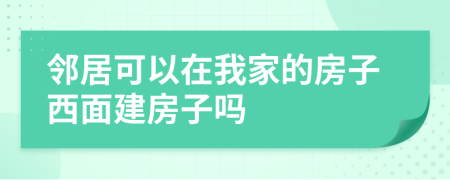 邻居可以在我家的房子西面建房子吗